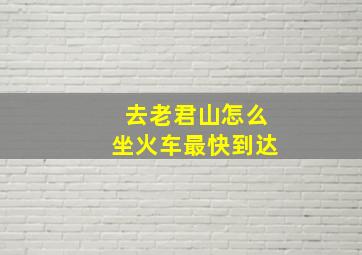 去老君山怎么
坐火车最快到达